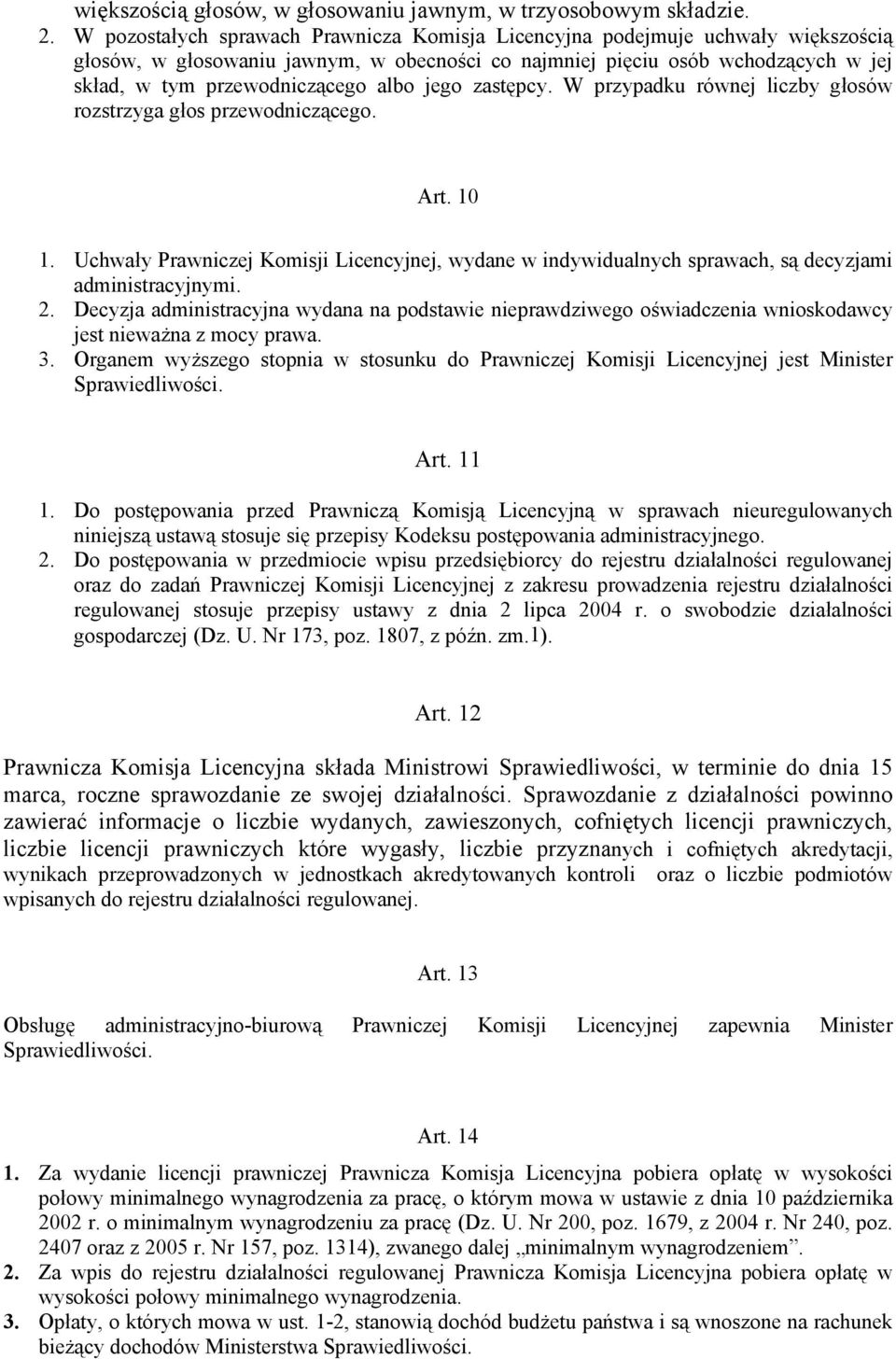 większością głosów, w głosowaniu jawnym, w trzyosobowym składzie.
2. W pozostałych sprawach Prawnicza Komisja Licencyjna podejmuje uchwały większością głosów, w głosowaniu jawnym, w obecności co najmniej pięciu osób wchodzących w jej skład, w tym przewodniczącego albo jego zastępcy. W przypadku równej liczby głosów rozstrzyga głos przewodniczącego.

Art. 10

1. Uchwały Prawniczej Komisji Licencyjnej, wydane w indywidualnych sprawach, są decyzjami administracyjnymi.
2. Decyzja administracyjna wydana na podstawie nieprawdziwego oświadczenia wnioskodawcy jest nieważna z mocy prawa.
3. Organem wyższego stopnia w stosunku do Prawniczej Komisji Licencyjnej jest Minister Sprawiedliwości.

Art. 11

1. Do postępowania przed Prawniczą Komisją Licencyjną w sprawach nieuregulowanych niniejszą ustawą stosuje się przepisy Kodeksu postępowania administracyjnego.
2. Do postępowania w przedmiocie wpisu przedsiębiorcy do rejestru działalności regulowanej oraz do zadań Prawniczej Komisji Licencyjnej z zakresu prowadzenia rejestru działalności regulowanej stosuje przepisy ustawy z dnia 2 lipca 2004 r. o swobodzie działalności gospodarczej (Dz. U. Nr 173, poz. 1807, z późn. zm.1).

Art. 12

Prawnicza Komisja Licencyjna składa Ministrowi Sprawiedliwości, w terminie do dnia 15 marca, roczne sprawozdanie ze swojej działalności. Sprawozdanie z działalności powinno zawierać informacje o liczbie wydanych, zawieszonych, cofniętych licencji prawniczych, liczbie licencji prawniczych które wygasły, liczbie przyznanych i cofniętych akredytacji, wynikach przeprowadzonych w jednostkach akredytowanych kontroli oraz o liczbie podmiotów wpisanych do rejestru działalności regulowanej.

Art. 13

Obsługę administracyjno-biurową Prawniczej Komisji Licencyjnej zapewnia Minister Sprawiedliwości.

Art. 14

1. Za wydanie licencji prawniczej Prawnicza Komisja Licencyjna pobiera opłatę w wysokości połowy minimalnego wynagrodzenia za pracę, o którym mowa w ustawie z dnia 10 października 2002 r. o minimalnym wynagrodzeniu za pracę (Dz. U. Nr 200, poz. 1679, z 2004 r. Nr 240, poz. 2407 oraz z 2005 r. Nr 157, poz. 1314), zwanego dalej „minimalnym wynagrodzeniem”.
2. Za wpis do rejestru działalności regulowanej Prawnicza Komisja Licencyjna pobiera opłatę w wysokości połowy minimalnego wynagrodzenia.
3. Opłaty, o których mowa w ust. 1-2, stanowią dochód budżetu państwa i są wnoszone na rachunek bieżący dochodów Ministerstwa Sprawiedliwości.